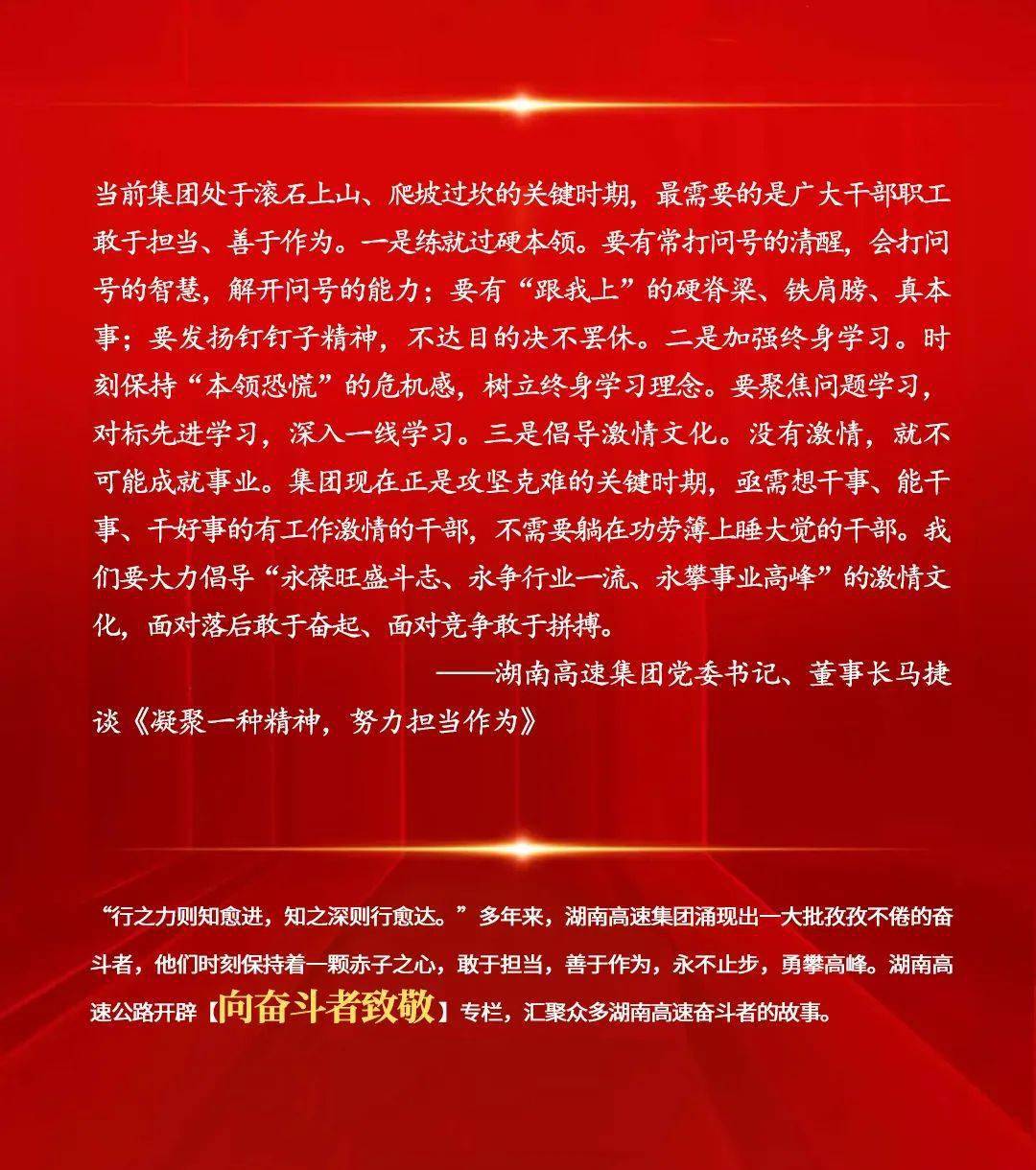 当前集团处于滚石上山、爬坡过坎的关键时期，最需要的是广大干部职工敢于担当、善于作为。一是练就过硬本领。要有常打问号的清醒，会打问号的智慧，解开问号的能力；要有“跟我上”的硬脊梁、铁肩膀、真本事；要发扬钉钉子精神，不达目的决不罢休。二是加强终身学习。时刻保持“本领恐慌”的危机感，树立终身学习理念。要聚焦问题学习，对标先进学习，深入一线学习。三是倡导激情文化。没有激情，就不可能成就事业。集团现在正是攻坚克难的关键时期，亟需想干事、能干事、干好事的有工作激情的干部，不需要躺在功劳簿上睡大觉的干部。我们要大力倡导“永葆旺盛斗志、永争行业一流、永攀事业高峰”的激情文化，面对落后敢于奋起、面对竞争敢于拼搏。

——湖南高速集团党委书记、董事长马捷谈《凝聚一种精神，努力担当作为》

“行之力则知愈进，知之深则行愈达。”多年来，湖南高速集团涌现出一大批孜孜不倦的奋斗者，他们时刻保持着一颗赤子之心，敢于担当，善于作为，永不止步，勇攀高峰。湖南高速公路开辟【向奋斗者致敬】专栏，汇聚众多湖南高速奋斗者的故事。